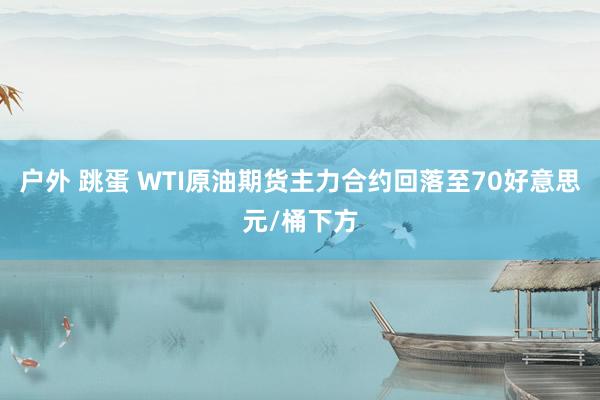 户外 跳蛋 WTI原油期货主力合约回落至70好意思元/桶下方